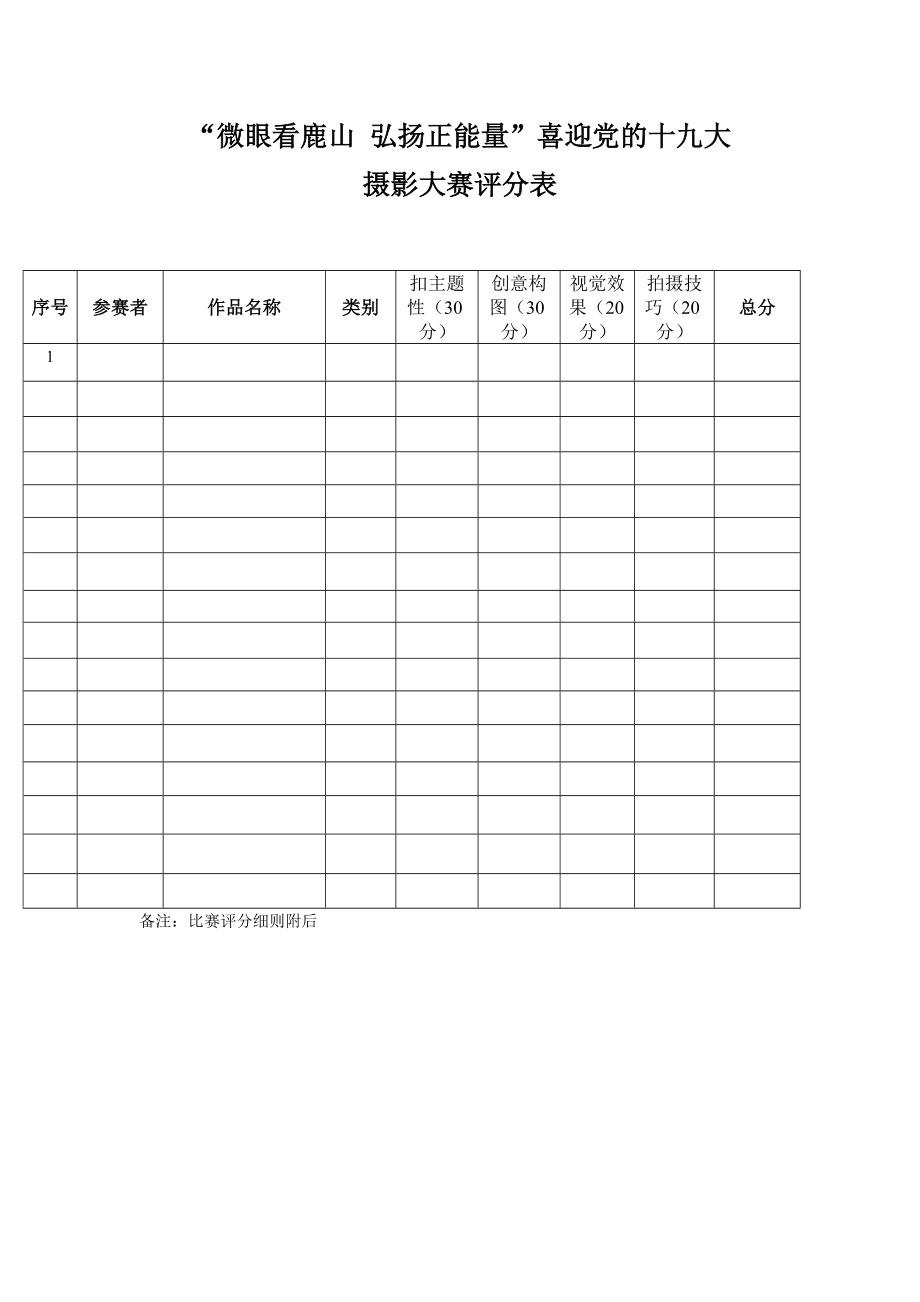 “微眼看鹿山 弘扬正能量”喜迎党的十九大
摄影大赛评分表

| 序号 | 参赛者 | 作品名称 | 类别 | 扣主题性（30分） | 创意构图（30分） | 视觉效果（20分） | 拍摄技巧（20分） | 总分 |
|---|---|---|---|---|---|---|---|---|
| 1 | | | | | | | | |
| | | | | | | | | |
| | | | | | | | | |
| | | | | | | | | |
| | | | | | | | | |
| | | | | | | | | |
| | | | | | | | | |
| | | | | | | | | |
| | | | | | | | | |
| | | | | | | | | |
| | | | | | | | | |
| | | | | | | | | |
| | | | | | | | | |
| | | | | | | | | |
| | | | | | | | | |
| | | | | | | | | |

备注：比赛评分细则附后